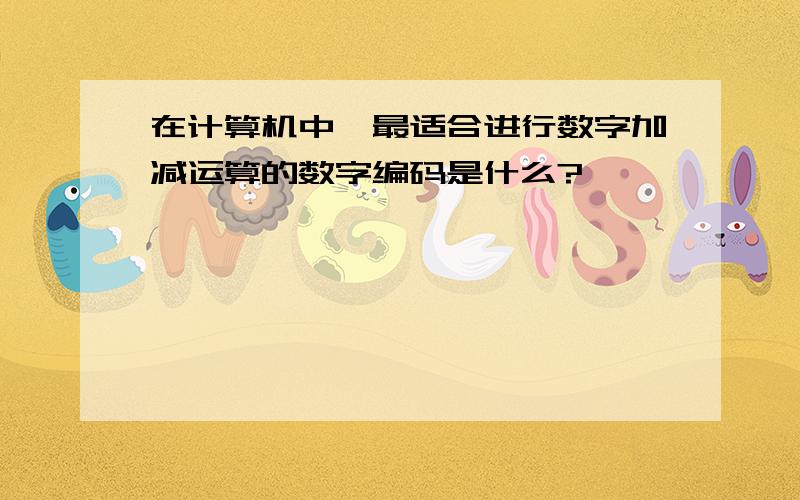 在计算机中,最适合进行数字加减运算的数字编码是什么?